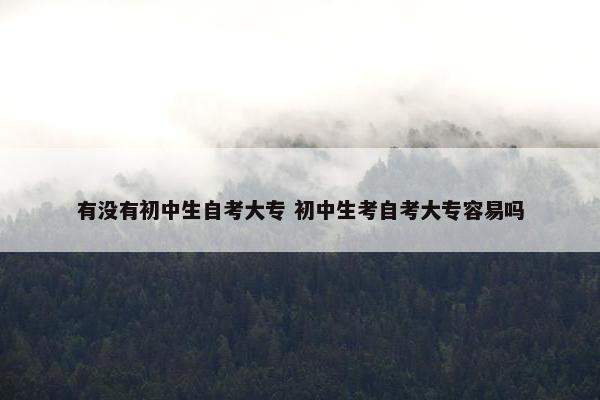 有没有初中生自考大专 初中生考自考大专容易吗